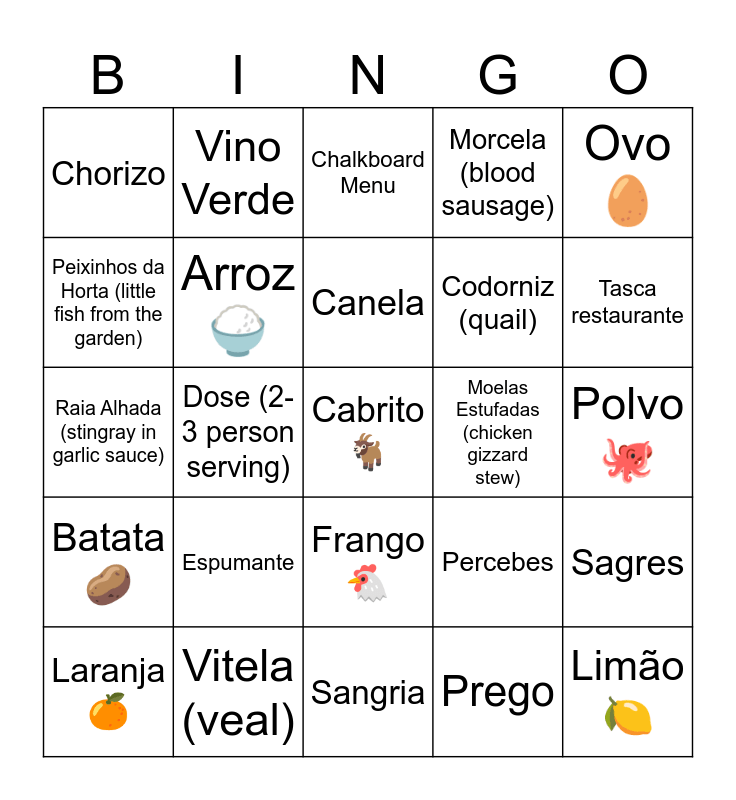 | B | I | N | G | O |
|---|---|---|---|---|
| Chorizo | Vino Verde | Chalkboard Menu | Morcela (blood sausage) | Ovo |
| Peixinhos da Horta (little fish from the garden) | Arroz | Canela | Codorniz (quail) | Tasca restaurante |
| Raia Alhada (stingray in garlic sauce) | Dose (2-3 person serving) | Cabrito | Moelas Estufadas (chicken gizzard stew) | Polvo |
| Batata | Espumante | Frango | Percebes | Sagres |
| Laranja | Vitela (veal) | Sangria | Prego | Limão |